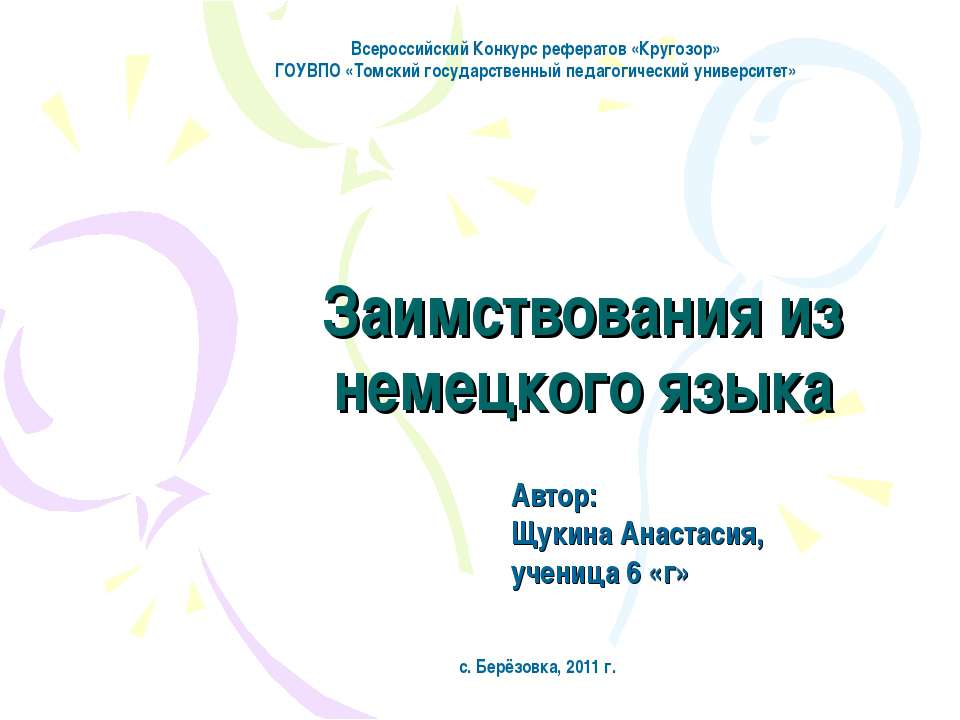 Всероссийский Конкурс рефератов «Кругозор»
ГОУВПО «Томский государственный педагогический университет»

Заимствования из немецкого языка

Автор:
Щукина Анастасия,
ученица 6 «г»

с. Берёзовка, 2011 г.